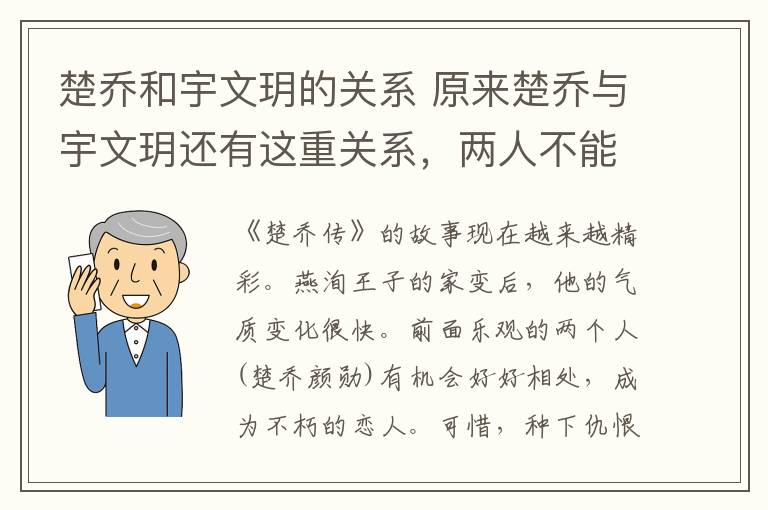 楚乔和宇文玥的关系 原来楚乔与宇文玥还有这重关系，两人不能

《楚乔传》的故事现在越来越精彩。燕洵王子的家变后，他的气质变化很快。前面乐观的两个人（楚乔颜勋）有机会好好相处，成为不朽的恋人。可惜，种下仇恨